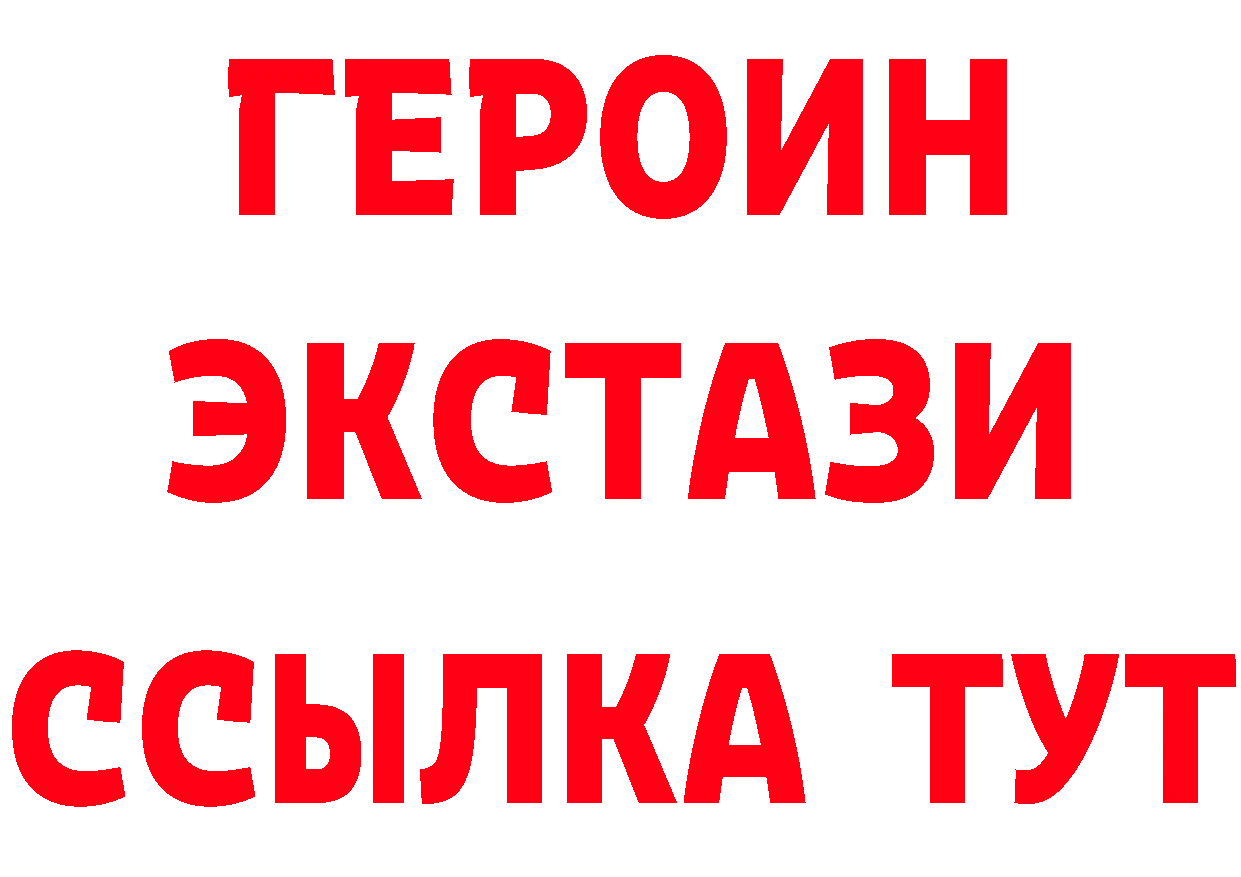 ГЕРОИН
ЭКСТАЗИ
ССЫЛКА ТУТ